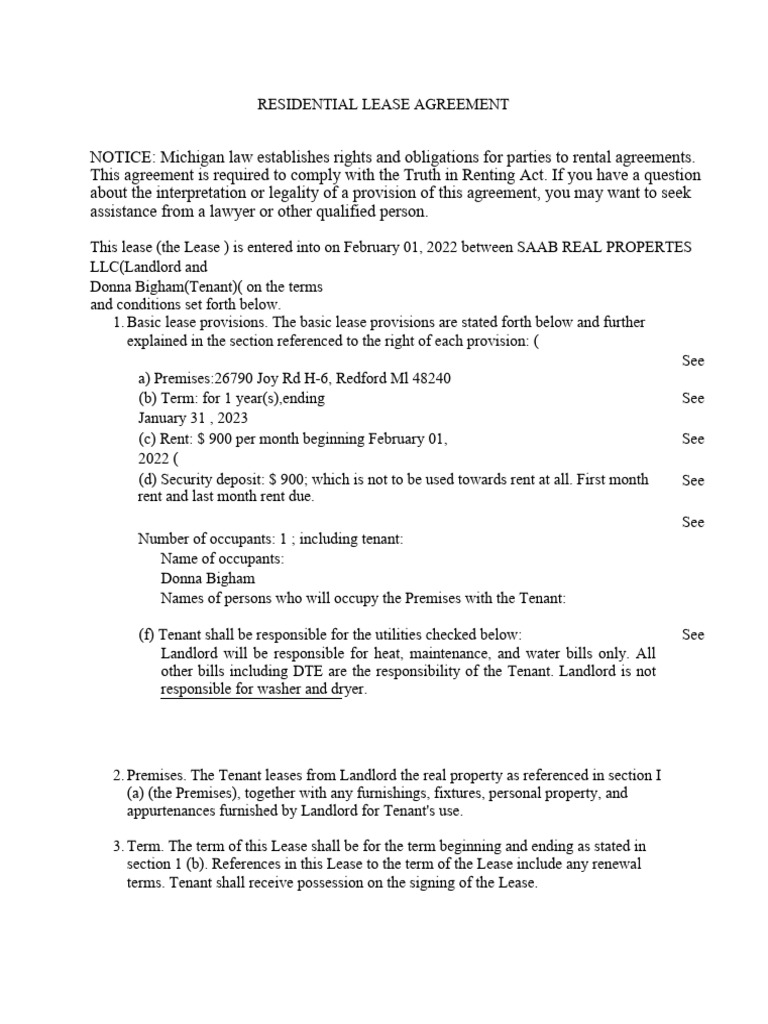 RESIDENTIAL LEASE AGREEMENT

NOTICE: Michigan law establishes rights and obligations for parties to rental agreements. This agreement is required to comply with the Truth in Renting Act. If you have a question about the interpretation or legality of a provision of this agreement, you may want to seek assistance from a lawyer or other qualified person.

This lease (the Lease ) is entered into on February 01, 2022 between SAAB REAL PROPERTES LLC(Landlord and
Donna Bigham(Tenant)( on the terms
and conditions set forth below.

1. Basic lease provisions. The basic lease provisions are stated forth below and further explained in the section referenced to the right of each provision: (

See

a) Premises:26790 Joy Rd H-6, Redford Ml 48240

(b) Term: for 1 year(s),ending January 31 , 2023 See

(c) Rent: $ 900 per month beginning February 01, 2022 ( See

(d) Security deposit: $ 900; which is not to be used towards rent at all. First month rent and last month rent due. See

See

Number of occupants: 1 ; including tenant:
Name of occupants:
Donna Bigham
Names of persons who will occupy the Premises with the Tenant:

(f) Tenant shall be responsible for the utilities checked below: See
Landlord will be responsible for heat, maintenance, and water bills only. All other bills including DTE are the responsibility of the Tenant. Landlord is not responsible for washer and dryer.

2. Premises. The Tenant leases from Landlord the real property as referenced in section I (a) (the Premises), together with any furnishings, fixtures, personal property, and appurtenances furnished by Landlord for Tenant's use.

3. Term. The term of this Lease shall be for the term beginning and ending as stated in section 1 (b). References in this Lease to the term of the Lease include any renewal terms. Tenant shall receive possession on the signing of the Lease.